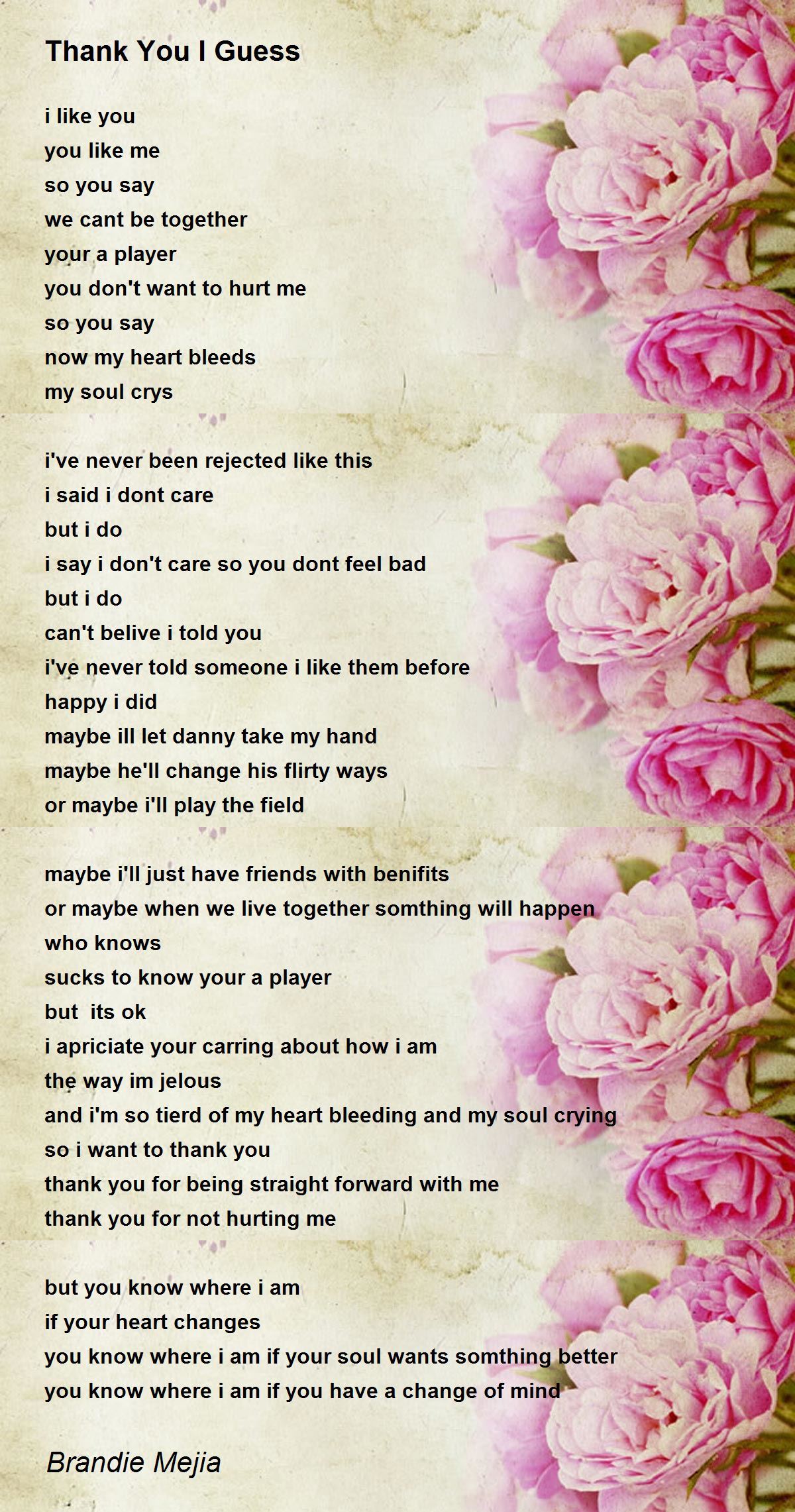 Thank You I Guess

i like you
you like me
so you say
we cant be together
your a player
you don't want to hurt me
so you say
now my heart bleeds
my soul crys

i've never been rejected like this
i said i dont care
but i do
i say i don't care so you dont feel bad
but i do
can't belive i told you
i've never told someone i like them before
happy i did
maybe ill let danny take my hand
maybe he'll change his flirty ways
or maybe i'll play the field

maybe i'll just have friends with benifits
or maybe when we live together somthing will happen
who knows
sucks to know your a player
but its ok
i apriciate your carring about how i am
the way im jelous
and i'm so tierd of my heart bleeding and my soul crying
so i want to thank you
thank you for being straight forward with me
thank you for not hurting me

but you know where i am
if your heart changes
you know where i am if your soul wants somthing better
you know where i am if you have a change of mind

Brandie Mejia